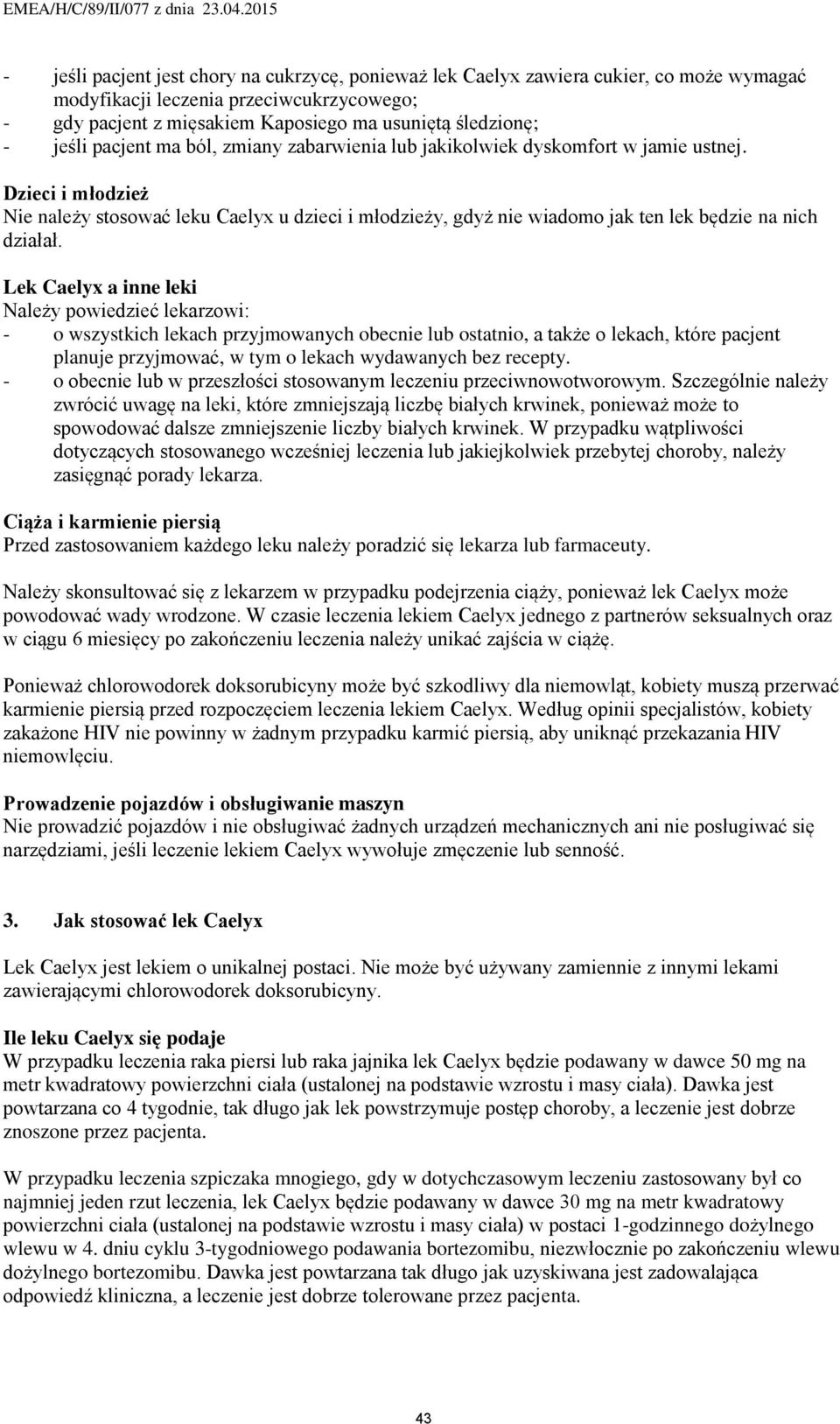 EMEA/H/C/89/II/077 z dnia 23.04.2015

- jeśli pacjent jest chory na cukrzycę, ponieważ lek Caelyx zawiera cukier, co może wymagać modyfikacji leczenia przeciwcukrzycowego;
- gdy pacjent z mięsakiem Kaposiego ma usuniętą śledzionę;
- jeśli pacjent ma ból, zmiany zabarwienia lub jakikolwiek dyskomfort w jamie ustnej.

Dzieci i młodzież
Nie należy stosować leku Caelyx u dzieci i młodzieży, gdyż nie wiadomo jak ten lek będzie na nich działał.

Lek Caelyx a inne leki
Należy powiedzieć lekarzowi:
- o wszystkich lekach przyjmowanych obecnie lub ostatnio, a także o lekach, które pacjent planuje przyjmować, w tym o lekach wydawanych bez recepty.
- o obecnie lub w przeszłości stosowanym leczeniu przeciwnowotworowym. Szczególnie należy zwrócić uwagę na leki, które zmniejszają liczbę białych krwinek, ponieważ może to spowodować dalsze zmniejszenie liczby białych krwinek. W przypadku wątpliwości dotyczących stosowanego wcześniej leczenia lub jakiejkolwiek przebytej choroby, należy zasięgnąć porady lekarza.

Ciąża i karmienie piersią
Przed zastosowaniem każdego leku należy poradzić się lekarza lub farmaceuty.

Należy skonsultować się z lekarzem w przypadku podejrzenia ciąży, ponieważ lek Caelyx może powodować wady wrodzone. W czasie leczenia lekiem Caelyx jednego z partnerów seksualnych oraz w ciągu 6 miesięcy po zakończeniu leczenia należy unikać zajścia w ciążę.

Ponieważ chlorowodorek doksorubicyny może być szkodliwy dla niemowląt, kobiety muszą przerwać karmienie piersią przed rozpoczęciem leczenia lekiem Caelyx. Według opinii specjalistów, kobiety zakażone HIV nie powinny w żadnym przypadku karmić piersią, aby uniknąć przekazania HIV niemowlęciu.

Prowadzenie pojazdów i obsługiwanie maszyn
Nie prowadzić pojazdów i nie obsługiwać żadnych urządzeń mechanicznych ani nie posługiwać się narzędziami, jeśli leczenie lekiem Caelyx wywołuje zmęczenie lub senność.

3. Jak stosować lek Caelyx

Lek Caelyx jest lekiem o unikalnej postaci. Nie może być używany zamiennie z innymi lekami zawierającymi chlorowodorek doksorubicyny.

Ile leku Caelyx się podaje
W przypadku leczenia raka piersi lub raka jajnika lek Caelyx będzie podawany w dawce 50 mg na metr kwadratowy powierzchni ciała (ustalonej na podstawie wzrostu i masy ciała). Dawka jest powtarzana co 4 tygodnie, tak długo jak lek powstrzymuje postęp choroby, a leczenie jest dobrze znoszone przez pacjenta.

W przypadku leczenia szpiczaka mnogiego, gdy w dotychczasowym leczeniu zastosowany był co najmniej jeden rzut leczenia, lek Caelyx będzie podawany w dawce 30 mg na metr kwadratowy powierzchni ciała (ustalonej na podstawie wzrostu i masy ciała) w postaci 1-godzinnego dożylnego wlewu w 4. dniu cyklu 3-tygodniowego podawania bortezomibu, niezwłocznie po zakończeniu wlewu dożylnego bortezomibu. Dawka jest powtarzana tak długo jak uzyskiwana jest zadowalająca odpowiedź kliniczna, a leczenie jest dobrze tolerowane przez pacjenta.

43